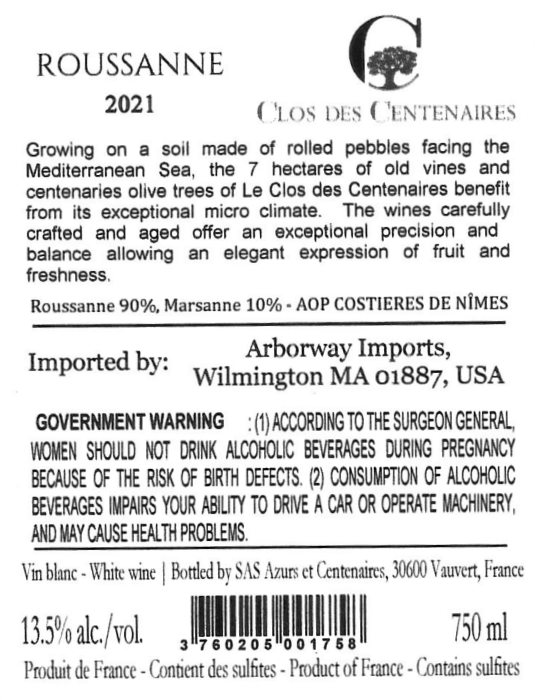 ROUSSANNE
2021

C
CLOS DES CENTENAIRES

Growing on a soil made of rolled pebbles facing the Mediterranean Sea, the 7 hectares of old vines and centenaries olive trees of Le Clos des Centenaires benefit from its exceptional micro climate. The wines carefully crafted and aged offer an exceptional precision and balance allowing an elegant expression of fruit and freshness.

Roussanne 90%, Marsanne 10% - AOP COSTIERES DE NÎMES

Imported by: Arborway Imports, Wilmington MA 01887, USA

GOVERNMENT WARNING : (1) ACCORDING TO THE SURGEON GENERAL, WOMEN SHOULD NOT DRINK ALCOHOLIC BEVERAGES DURING PREGNANCY BECAUSE OF THE RISK OF BIRTH DEFECTS. (2) CONSUMPTION OF ALCOHOLIC BEVERAGES IMPAIRS YOUR ABILITY TO DRIVE A CAR OR OPERATE MACHINERY, AND MAY CAUSE HEALTH PROBLEMS.

Vin blanc - White wine | Bottled by SAS Azurs et Centenaires, 30600 Vauvert, France

13.5% alc./vol. 3 760205 001758 750 ml

Produit de France - Contient des sulfites - Product of France - Contains sulfites